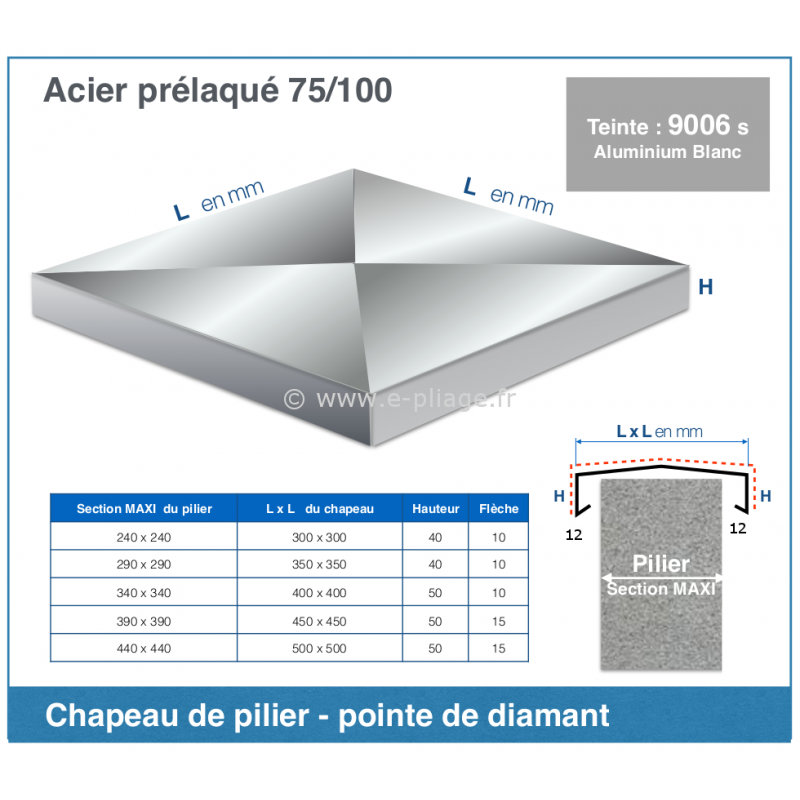 Acier prélaqué 75/100

Teinte : 9006 s
Aluminium Blanc

L en mm
L en mm
H

© www.e-pliage.fr

| Section MAXI du pilier | L x L du chapeau | Hauteur | Flèche |
|---|---|---|---|
| 240 x 240 | 300 x 300 | 40 | 10 |
| 290 x 290 | 350 x 350 | 40 | 10 |
| 340 x 340 | 400 x 400 | 50 | 10 |
| 390 x 390 | 450 x 450 | 50 | 15 |
| 440 x 440 | 500 x 500 | 50 | 15 |

L x L en mm
H
H
12
12
Pilier
Section MAXI

Chapeau de pilier - pointe de diamant